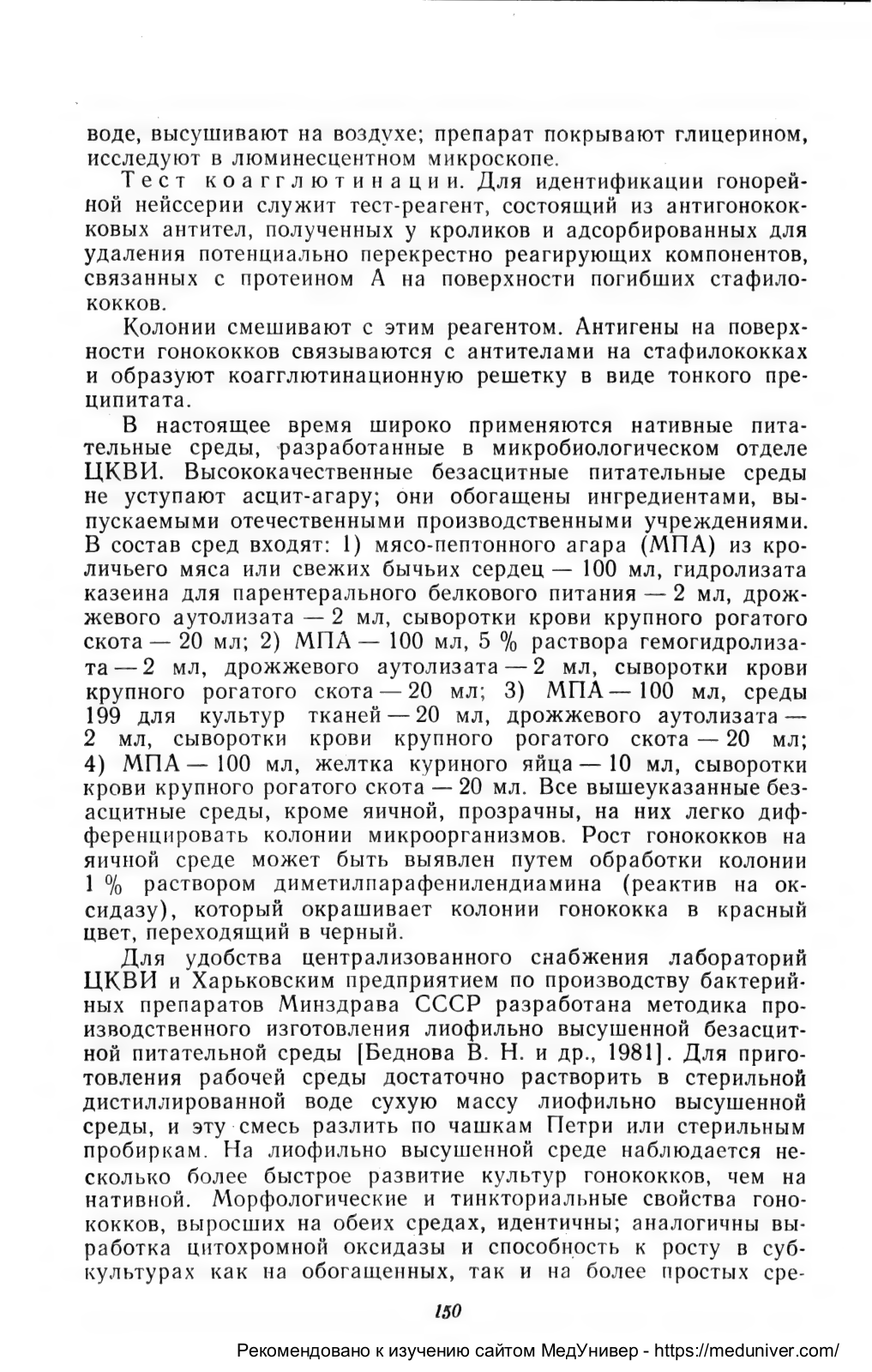 воде, высушивают на воздухе; препарат покрывают глицерином, исследуют в люминесцентном микроскопе.

Тест коагглютинации. Для идентификации гонорейной нейссерии служит тест-реагент, состоящий из антигонококковых антител, полученных у кроликов и адсорбированных для удаления потенциально перекрестно реагирующих компонентов, связанных с протеином А на поверхности погибших стафилококков.

Колонии смешивают с этим реагентом. Антигены на поверхности гонококков связываются с антителами на стафилококках и образуют коагглютинационную решетку в виде тонкого преципитата.

В настоящее время широко применяются нативные питательные среды, разработанные в микробиологическом отделе ЦКВИ. Высококачественные безасцитные питательные среды не уступают асцит-агару; они обогащены ингредиентами, выпускаемыми отечественными производственными учреждениями. В состав сред входят: 1) мясо-пептонного агара (МПА) из кроличьего мяса или свежих бычьих сердец — 100 мл, гидролизата казеина для парентерального белкового питания — 2 мл, дрожжевого аутолизата — 2 мл, сыворотки крови крупного рогатого скота — 20 мл; 2) МПА — 100 мл, 5 % раствора гемогидролизата — 2 мл, дрожжевого аутолизата — 2 мл, сыворотки крови крупного рогатого скота — 20 мл; 3) МПА — 100 мл, среды 199 для культур тканей — 20 мл, дрожжевого аутолизата — 2 мл, сыворотки крови крупного рогатого скота — 20 мл; 4) МПА — 100 мл, желтка куриного яйца — 10 мл, сыворотки крови крупного рогатого скота — 20 мл. Все вышеуказанные безасцитные среды, кроме яичной, прозрачны, на них легко дифференцировать колонии микроорганизмов. Рост гонококков на яичной среде может быть выявлен путем обработки колонии 1 % раствором диметилпарафенилендиамина (реактив на оксидазу), который окрашивает колонии гонококка в красный цвет, переходящий в черный.

Для удобства централизованного снабжения лабораторий ЦКВИ и Харьковским предприятием по производству бактерийных препаратов Минздрава СССР разработана методика производственного изготовления лиофильно высушенной безасцитной питательной среды [Беднова В. Н. и др., 1981]. Для приготовления рабочей среды достаточно растворить в стерильной дистиллированной воде сухую массу лиофильно высушенной среды, и эту смесь разлить по чашкам Петри или стерильным пробиркам. На лиофильно высушенной среде наблюдается несколько более быстрое развитие культур гонококков, чем на нативной. Морфологические и тинкториальные свойства гонококков, выросших на обеих средах, идентичны; аналогичны выработка цитохромной оксидазы и способность к росту в субкультурах как на обогащенных, так и на более простых сре-

150

Рекомендовано к изучению сайтом МедУнивер - https://meduniver.com/